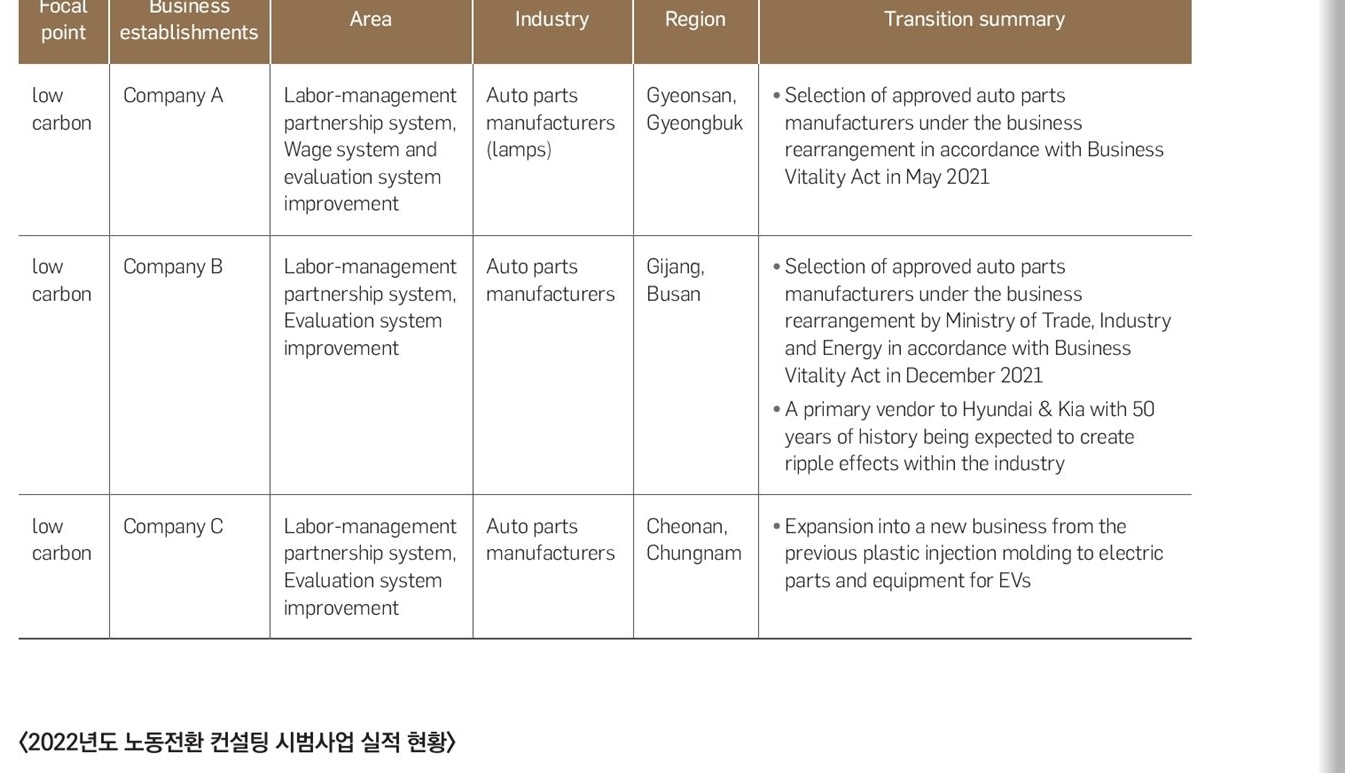 | Focal point | Business establishments | Area | Industry | Region | Transition summary |
|---|---|---|---|---|---|
| low carbon | Company A | Labor-management partnership system, Wage system and evaluation system improvement | Auto parts manufacturers (lamps) | Gyeonsan, Gyeongbuk | • Selection of approved auto parts manufacturers under the business rearrangement in accordance with Business Vitality Act in May 2021 |
| low carbon | Company B | Labor-management partnership system, Evaluation system improvement | Auto parts manufacturers | Gijang, Busan | • Selection of approved auto parts manufacturers under the business rearrangement by Ministry of Trade, Industry and Energy in accordance with Business Vitality Act in December 2021 • A primary vendor to Hyundai & Kia with 50 years of history being expected to create ripple effects within the industry |
| low carbon | Company C | Labor-management partnership system, Evaluation system improvement | Auto parts manufacturers | Cheonan, Chungnam | • Expansion into a new business from the previous plastic injection molding to electric parts and equipment for EVs |

〈2022년도 노동전환 컨설팅 시범사업 실적 현황〉